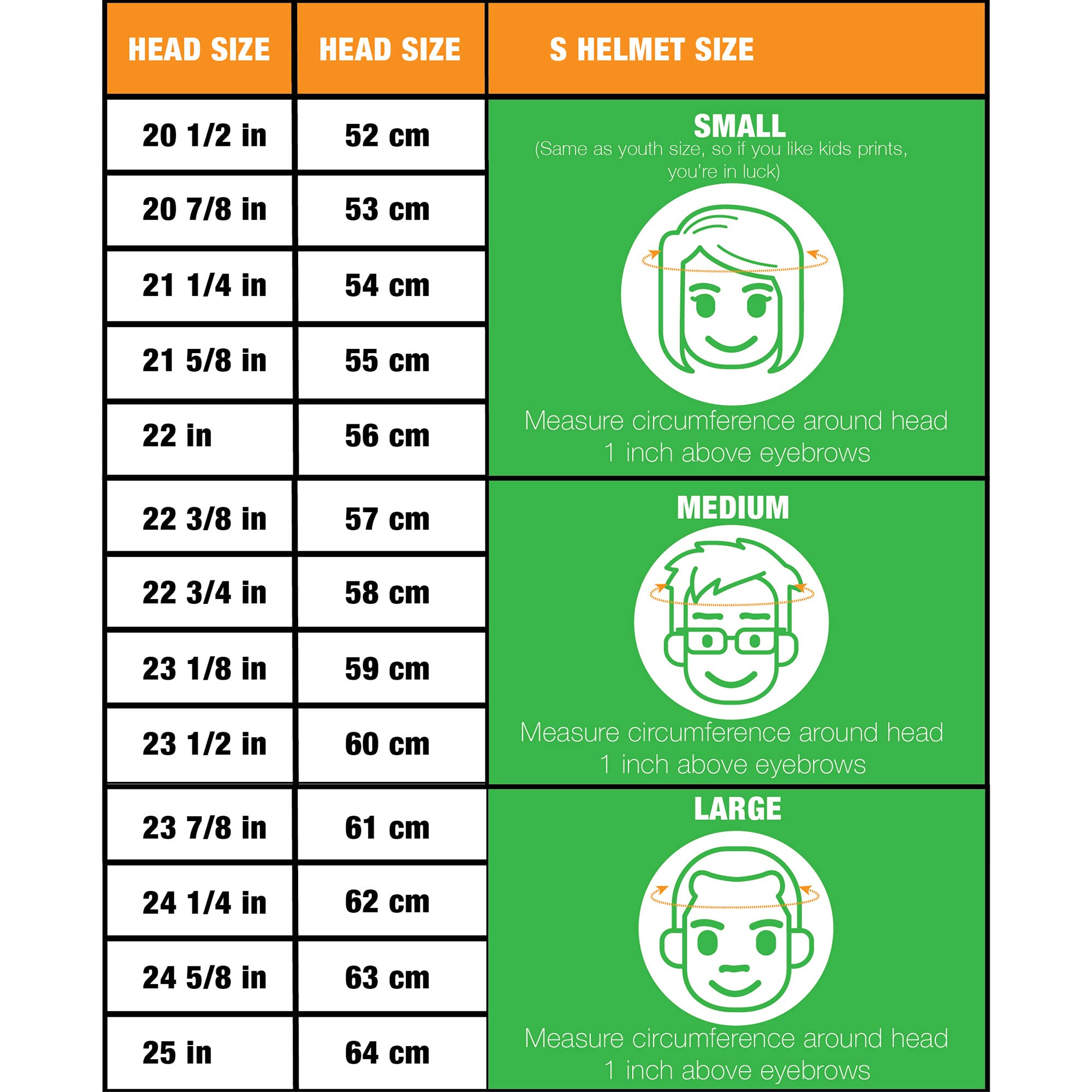 | HEAD SIZE | HEAD SIZE | S HELMET SIZE |
|---|---|---|
| 20 1/2 in | 52 cm | SMALL (Same as youth size, so if you like kids prints, you're in luck) Measure circumference around head 1 inch above eyebrows |
| 20 7/8 in | 53 cm | |
| 21 1/4 in | 54 cm | |
| 21 5/8 in | 55 cm | |
| 22 in | 56 cm | |
| 22 3/8 in | 57 cm | MEDIUM Measure circumference around head 1 inch above eyebrows |
| 22 3/4 in | 58 cm | |
| 23 1/8 in | 59 cm | |
| 23 1/2 in | 60 cm | |
| 23 7/8 in | 61 cm | LARGE Measure circumference around head 1 inch above eyebrows |
| 24 1/4 in | 62 cm | |
| 24 5/8 in | 63 cm | |
| 25 in | 64 cm | |